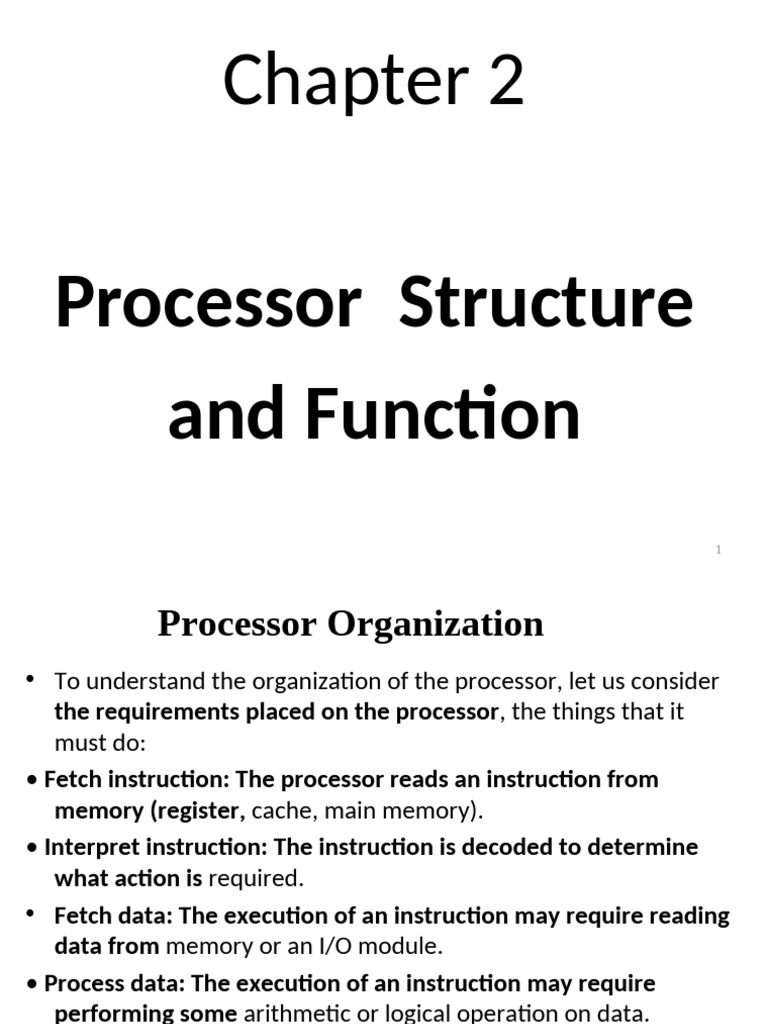 Chapter 2

Processor Structure and Function

1

Processor Organization

• To understand the organization of the processor, let us consider the requirements placed on the processor, the things that it must do:

• Fetch instruction: The processor reads an instruction from memory (register, cache, main memory).

• Interpret instruction: The instruction is decoded to determine what action is required.

• Fetch data: The execution of an instruction may require reading data from memory or an I/O module.

• Process data: The execution of an instruction may require performing some arithmetic or logical operation on data.